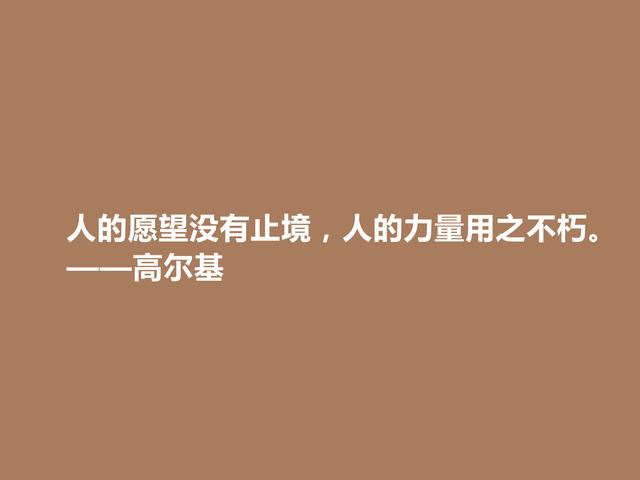 人的愿望没有止境，人的力量用之不朽。
——高尔基